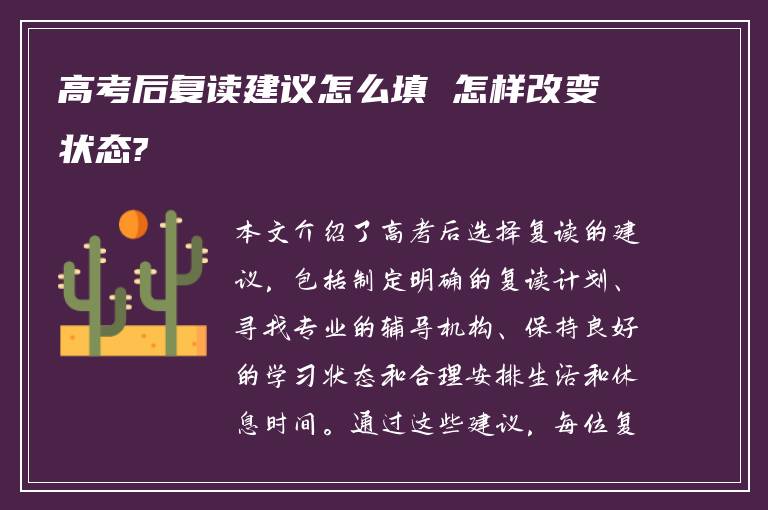 高考后复读建议怎么填 怎样改变状态?

本文介绍了高考后选择复读的建议，包括制定明确的复读计划、寻找专业的辅导机构、保持良好的学习状态和合理安排生活和休息时间。通过这些建议，每位复